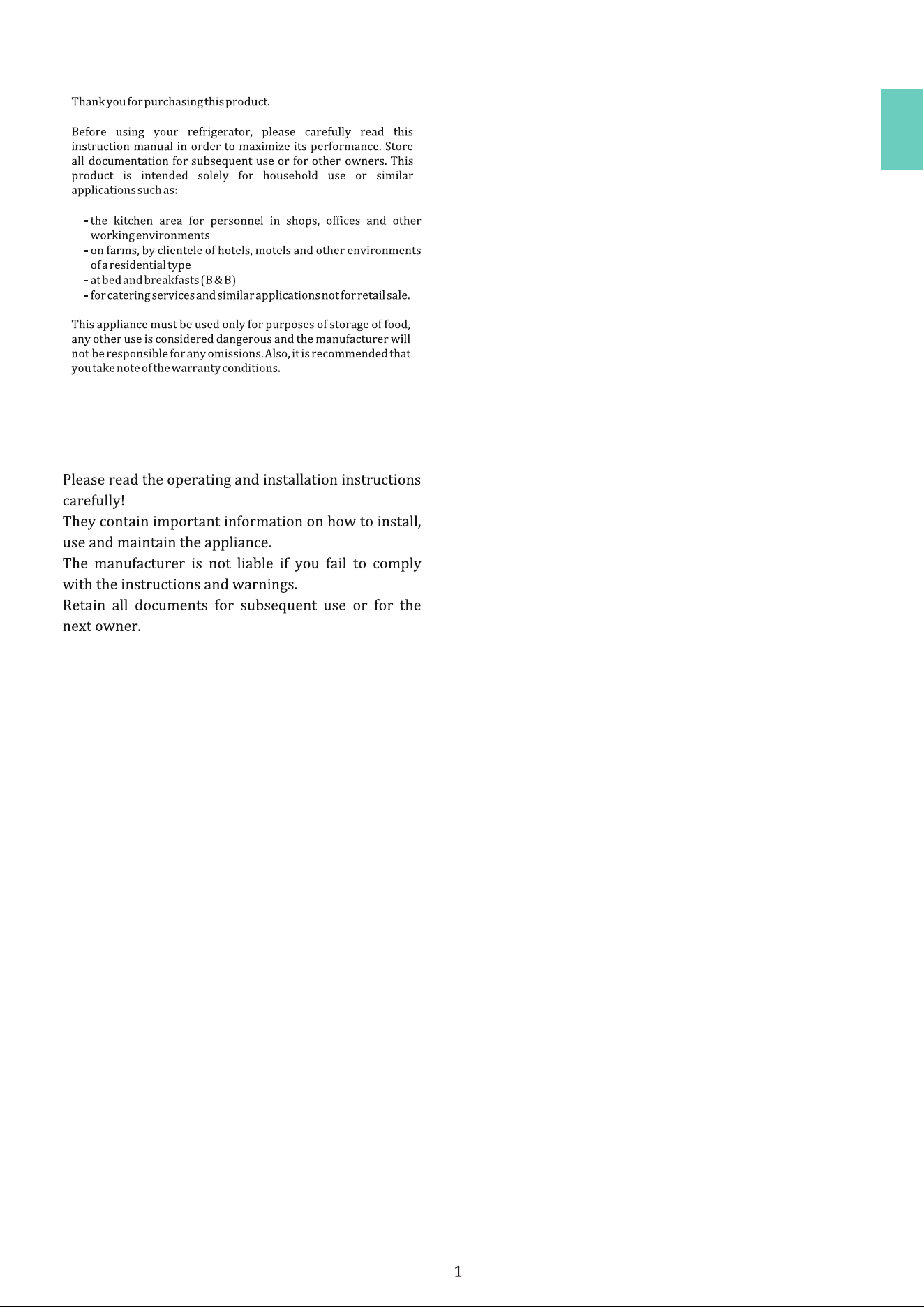 Thank you for purchasing this product.

Before using your refrigerator, please carefully read this instruction manual in order to maximize its performance. Store all documentation for subsequent use or for other owners. This product is intended solely for household use or similar applications such as:

- the kitchen area for personnel in shops, offices and other working environments
- on farms, by clientele of hotels, motels and other environments of a residential type
- at bed and breakfasts (B & B)
- for catering services and similar applications not for retail sale.

This appliance must be used only for purposes of storage of food, any other use is considered dangerous and the manufacturer will not be responsible for any omissions. Also, it is recommended that you take note of the warranty conditions.

Please read the operating and installation instructions carefully!
They contain important information on how to install, use and maintain the appliance.
The manufacturer is not liable if you fail to comply with the instructions and warnings.
Retain all documents for subsequent use or for the next owner.

1